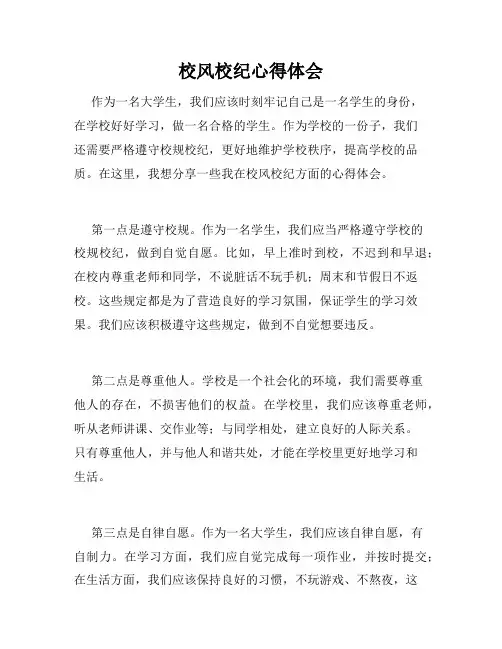 校风校纪心得体会

作为一名大学生，我们应该时刻牢记自己是一名学生的身份，在学校好好学习，做一名合格的学生。作为学校的一份子，我们还需要严格遵守校规校纪，更好地维护学校秩序，提高学校的品质。在这里，我想分享一些我在校风校纪方面的心得体会。

第一点是遵守校规。作为一名学生，我们应当严格遵守学校的校规校纪，做到自觉自愿。比如，早上准时到校，不迟到和早退；在校内尊重老师和同学，不说脏话不玩手机；周末和节假日不返校。这些规定都是为了营造良好的学习氛围，保证学生的学习效果。我们应该积极遵守这些规定，做到不自觉想要违反。

第二点是尊重他人。学校是一个社会化的环境，我们需要尊重他人的存在，不损害他们的权益。在学校里，我们应该尊重老师，听从老师讲课、交作业等；与同学相处，建立良好的人际关系。只有尊重他人，并与他人和谐共处，才能在学校里更好地学习和生活。

第三点是自律自愿。作为一名大学生，我们应该自律自愿，有自制力。在学习方面，我们应自觉完成每一项作业，并按时提交；在生活方面，我们应该保持良好的习惯，不玩游戏、不熬夜，这